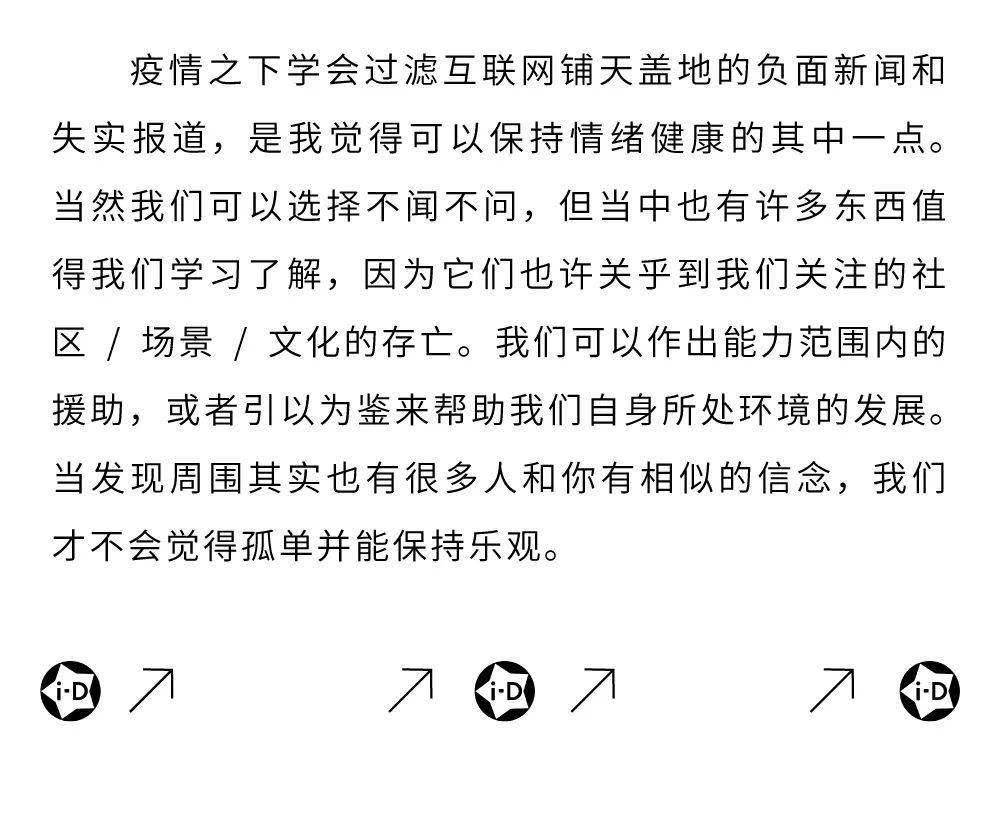 疫情之下学会过滤互联网铺天盖地的负面新闻和失实报道，是我觉得可以保持情绪健康的其中一点。当然我们可以选择不闻不问，但当中也有许多东西值得我们学习了解，因为它们也许关乎到我们关注的社区 / 场景 / 文化的存亡。我们可以作出能力范围内的援助，或者引以为鉴来帮助我们自身所处环境的发展。当发现周围其实也有很多人和你有相似的信念，我们才不会觉得孤单并能保持乐观。

i-D ↗ ↗ i-D ↗ ↗ i-D